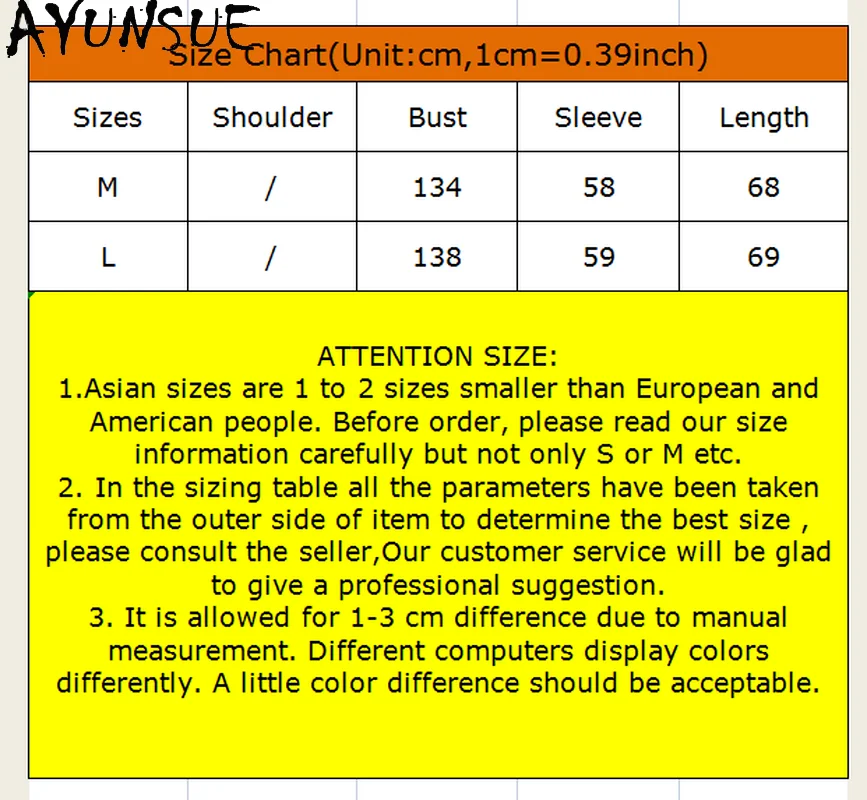 AYUNSUE

Size Chart(Unit:cm,1cm=0.39inch)

| Sizes | Shoulder | Bust | Sleeve | Length |
|---|---|---|---|---|
| M | / | 134 | 58 | 68 |
| L | / | 138 | 59 | 69 |

ATTENTION SIZE:
1.Asian sizes are 1 to 2 sizes smaller than European and American people. Before order, please read our size information carefully but not only S or M etc.
2. In the sizing table all the parameters have been taken from the outer side of item to determine the best size , please consult the seller,Our customer service will be glad to give a professional suggestion.
3. It is allowed for 1-3 cm difference due to manual measurement. Different computers display colors differently. A little color difference should be acceptable.